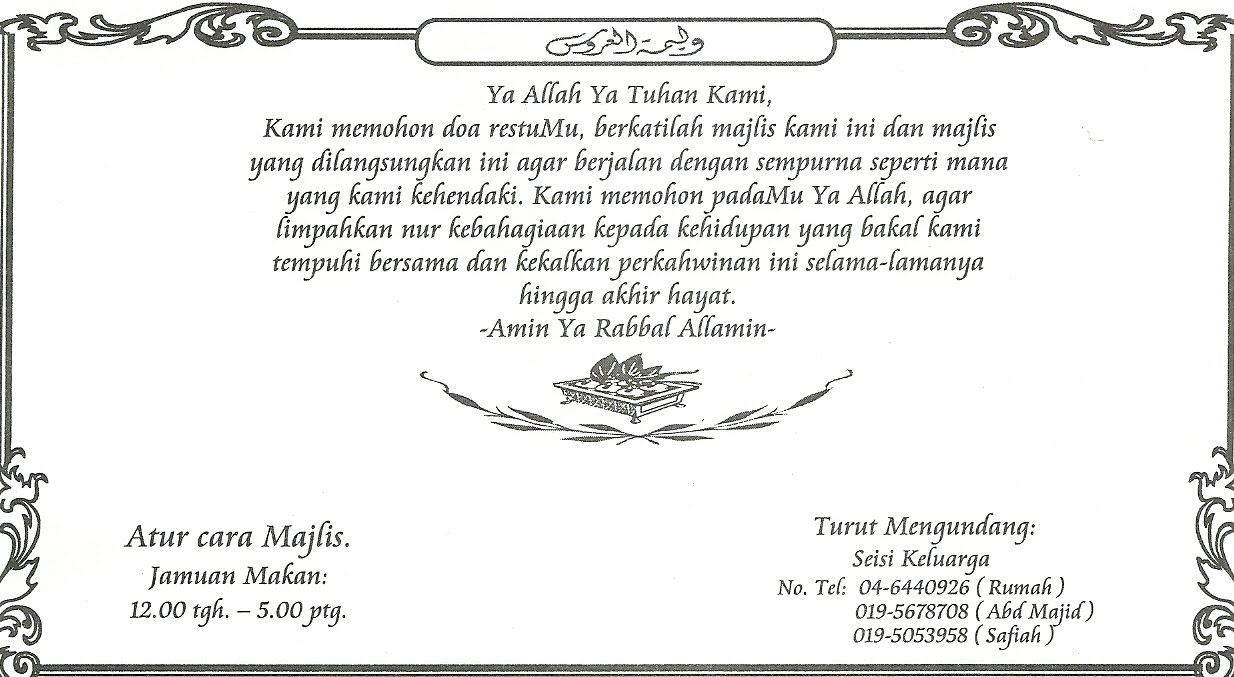 وليمة العروس

Ya Allah Ya Tuhan Kami,
Kami memohon doa restuMu, berkatilah majlis kami ini dan majlis yang dilangsungkan ini agar berjalan dengan sempurna seperti mana yang kami kehendaki. Kami memohon padaMu Ya Allah, agar limpahkan nur kebahagiaan kepada kehidupan yang bakal kami tempuhi bersama dan kekalkan perkahwinan ini selama-lamanya hingga akhir hayat.
-Amin Ya Rabbal Allamin-

Atur cara Majlis.
Jamuan Makan:
12.00 tgh. – 5.00 ptg.

Turut Mengundang:
Seisi Keluarga
No. Tel: 04-6440926 ( Rumah )
019-5678708 ( Abd Majid )
019-5053958 ( Safiah )